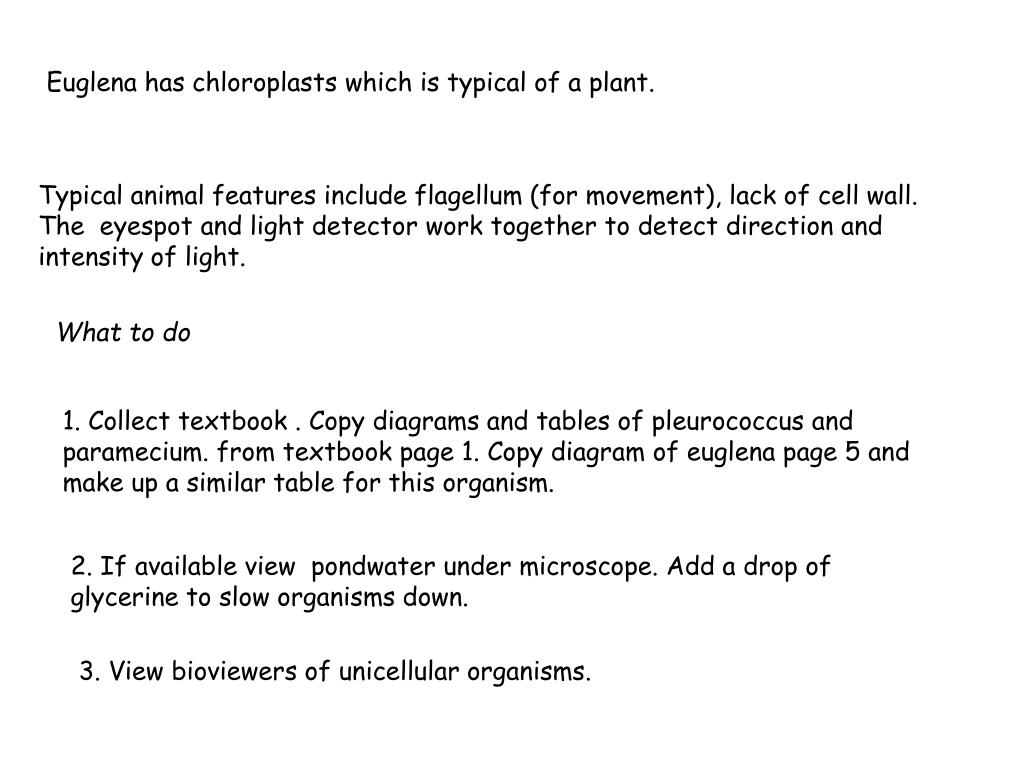 Euglena has chloroplasts which is typical of a plant.

Typical animal features include flagellum (for movement), lack of cell wall. The eyespot and light detector work together to detect direction and intensity of light.

What to do

1. Collect textbook . Copy diagrams and tables of pleurococcus and paramecium. from textbook page 1. Copy diagram of euglena page 5 and make up a similar table for this organism.

2. If available view pondwater under microscope. Add a drop of glycerine to slow organisms down.

3. View bioviewers of unicellular organisms.